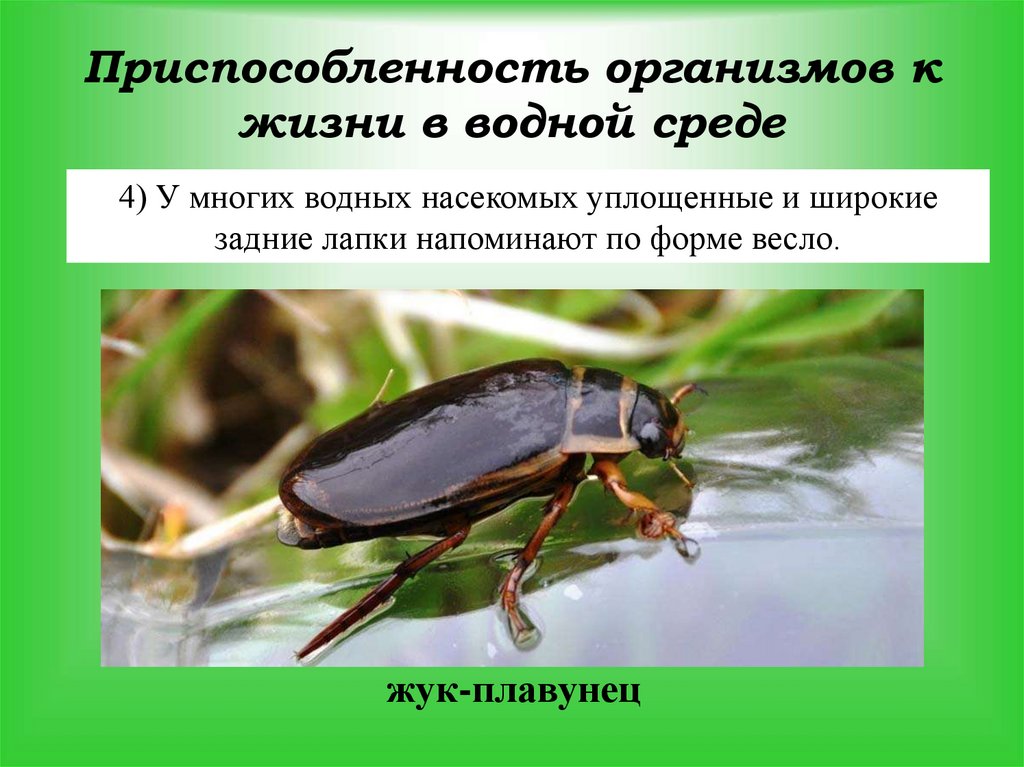 Приспособленность организмов к жизни в водной среде

4) У многих водных насекомых уплощенные и широкие задние лапки напоминают по форме весло.

жук-плавунец